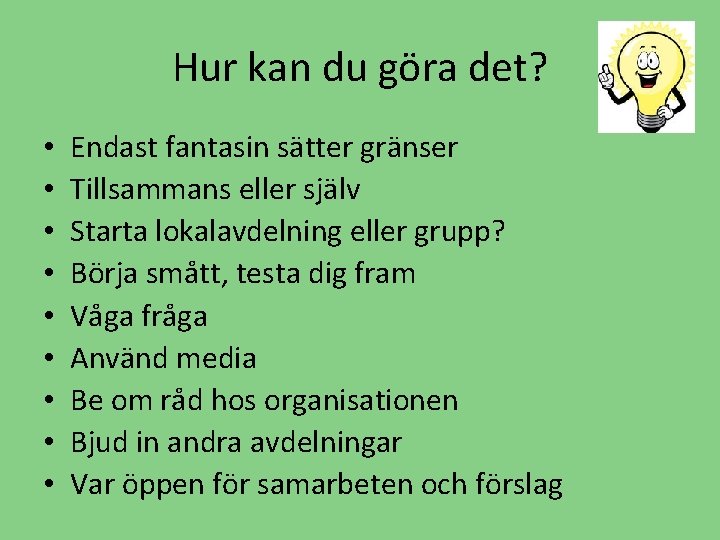 Hur kan du göra det?

• Endast fantasin sätter gränser
• Tillsammans eller själv
• Starta lokalavdelning eller grupp?
• Börja smått, testa dig fram
• Våga fråga
• Använd media
• Be om råd hos organisationen
• Bjud in andra avdelningar
• Var öppen för samarbeten och förslag